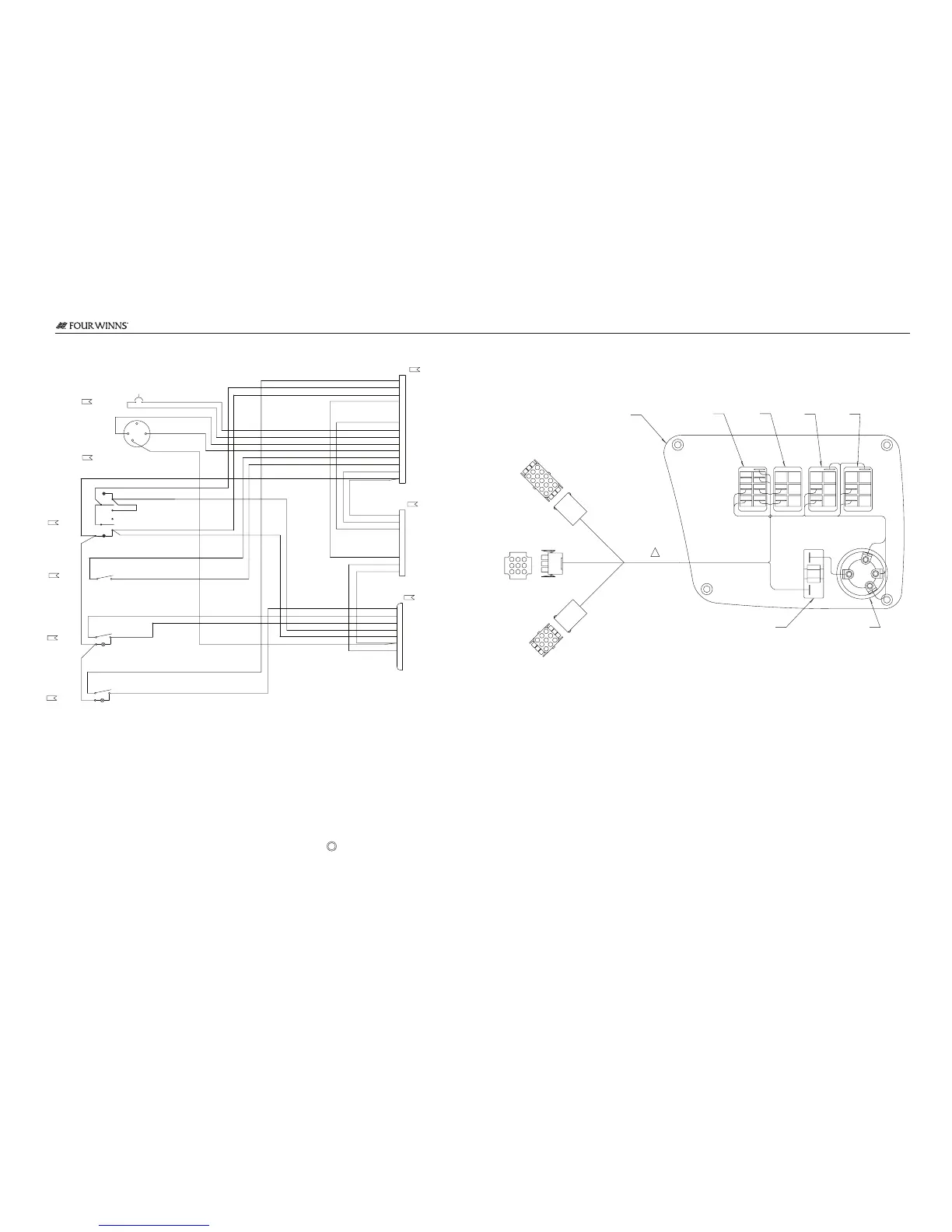 FOUR WINNS